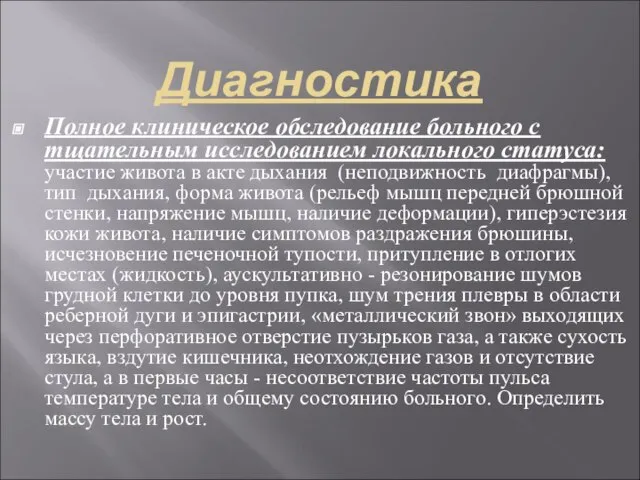 Диагностика

Полное клиническое обследование больного с тщательным исследованием локального статуса: участие живота в акте дыхания (неподвижность диафрагмы), тип дыхания, форма живота (рельеф мышц передней брюшной стенки, напряжение мышц, наличие деформации), гиперэстезия кожи живота, наличие симптомов раздражения брюшины, исчезновение печеночной тупости, притупление в отлогих местах (жидкость), аускультативно - резонирование шумов грудной клетки до уровня пупка, шум трения плевры в области реберной дуги и эпигастрии, «металлический звон» выходящих через перфоративное отверстие пузырьков газа, а также сухость языка, вздутие кишечника, неотхождение газов и отсутствие стула, а в первые часы - несоответствие частоты пульса температуре тела и общему состоянию больного. Определить массу тела и рост.